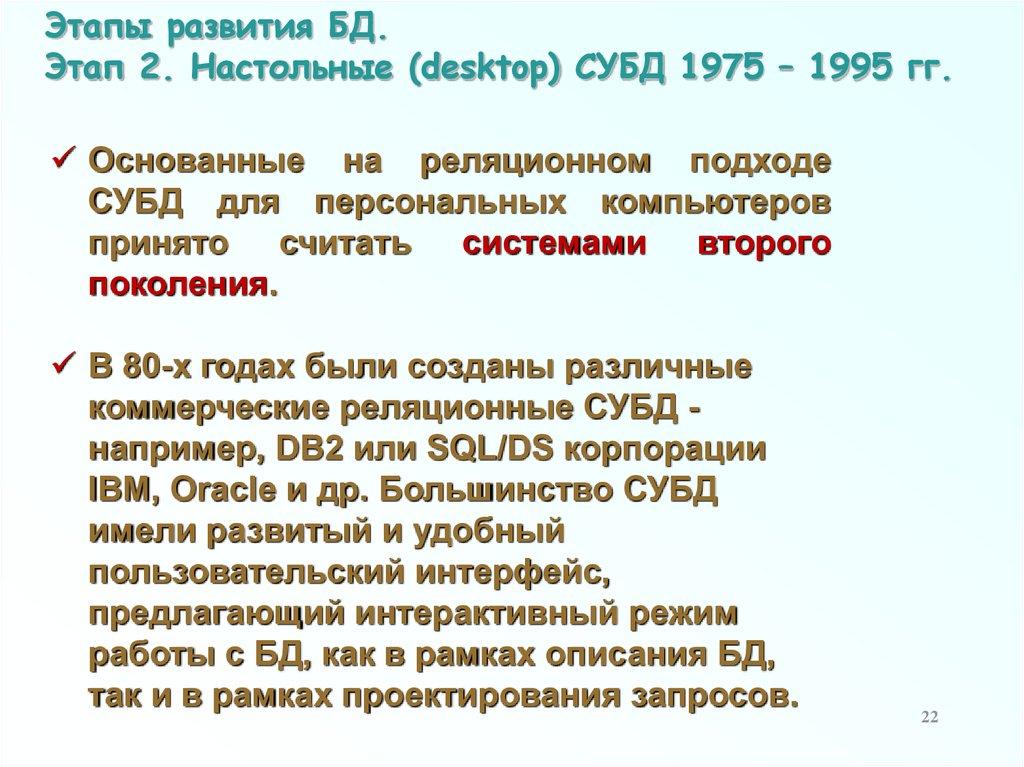 Этапы развития БД.
Этап 2. Настольные (desktop) СУБД 1975 – 1995 гг.

✓ Основанные на реляционном подходе СУБД для персональных компьютеров принято считать системами второго поколения.

✓ В 80-х годах были созданы различные коммерческие реляционные СУБД - например, DB2 или SQL/DS корпорации IBM, Oracle и др. Большинство СУБД имели развитый и удобный пользовательский интерфейс, предлагающий интерактивный режим работы с БД, как в рамках описания БД, так и в рамках проектирования запросов.

22